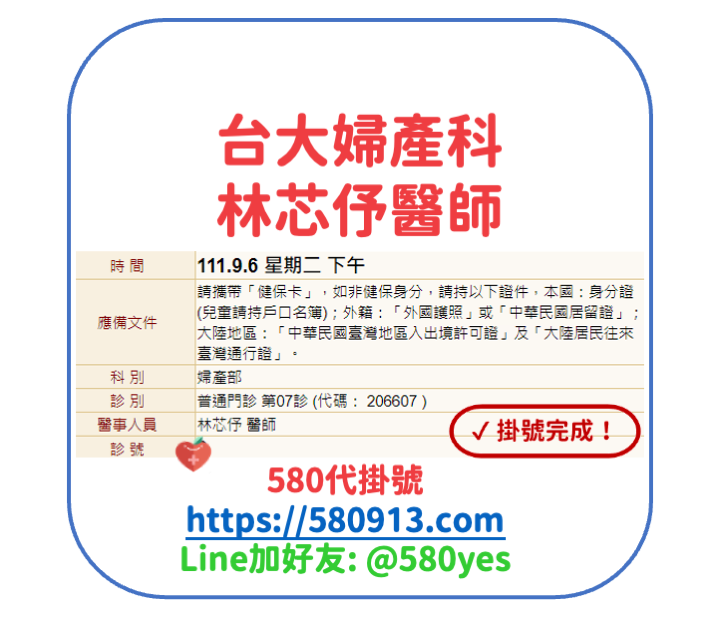 台大婦產科
林芯伃醫師

| 時 間 | 111.9.6 星期二 下午 |
|---|---|
| 應備文件 | 請攜帶「健保卡」，如非健保身分，請持以下證件，本國：身分證(兒童請持戶口名簿)；外籍：「外國護照」或「中華民國居留證」；大陸地區：「中華民國臺灣地區入出境許可證」及「大陸居民往來臺灣通行證」。 |
| 科 別 | 婦產部 |
| 診 別 | 普通門診 第07診 (代碼： 206607 ) |
| 醫事人員 | 林芯伃 醫師 |
| 診 號 | |

✓ 掛號完成！

580代掛號
https://580913.com
Line加好友: @580yes